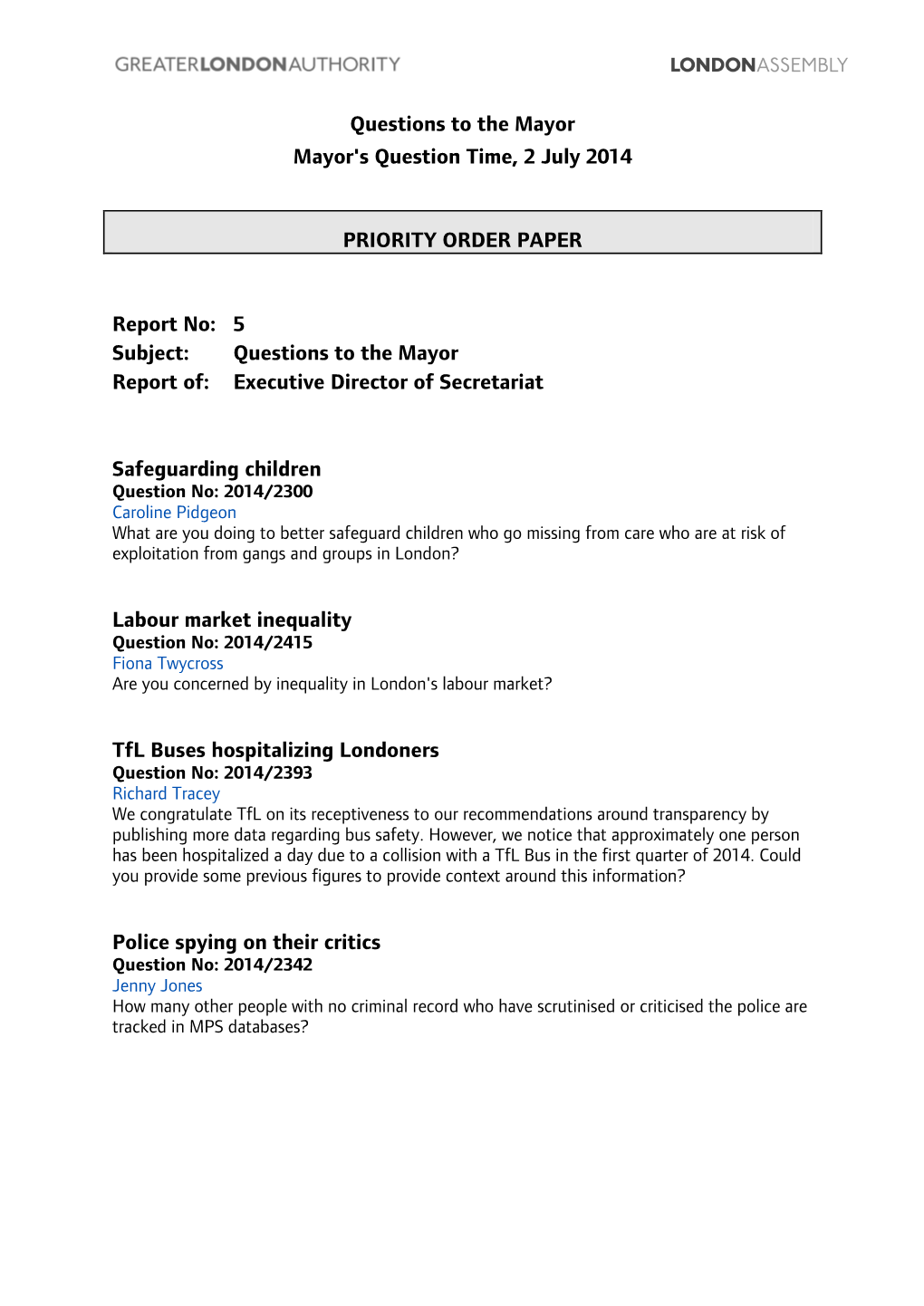 GREATERLONDONAUTHORITY LONDONASSEMBLY

Questions to the Mayor
Mayor's Question Time, 2 July 2014

PRIORITY ORDER PAPER

Report No: 5
Subject: Questions to the Mayor
Report of: Executive Director of Secretariat

Safeguarding children
Question No: 2014/2300
Caroline Pidgeon
What are you doing to better safeguard children who go missing from care who are at risk of exploitation from gangs and groups in London?

Labour market inequality
Question No: 2014/2415
Fiona Twycross
Are you concerned by inequality in London's labour market?

TfL Buses hospitalizing Londoners
Question No: 2014/2393
Richard Tracey
We congratulate TfL on its receptiveness to our recommendations around transparency by publishing more data regarding bus safety. However, we notice that approximately one person has been hospitalized a day due to a collision with a TfL Bus in the first quarter of 2014. Could you provide some previous figures to provide context around this information?

Police spying on their critics
Question No: 2014/2342
Jenny Jones
How many other people with no criminal record who have scrutinised or criticised the police are tracked in MPS databases?